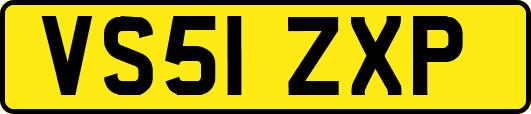 VS51 ZXP